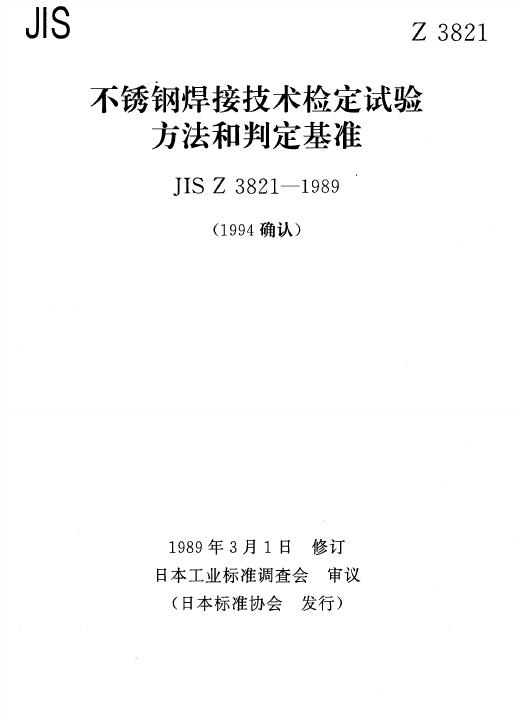 JIS

Z 3821

不锈钢焊接技术检定试验
方法和判定基准

JIS Z 3821—1989

（1994确认）

1989年3月1日 修订
日本工业标准调查会 审议
（日本标准协会 发行）